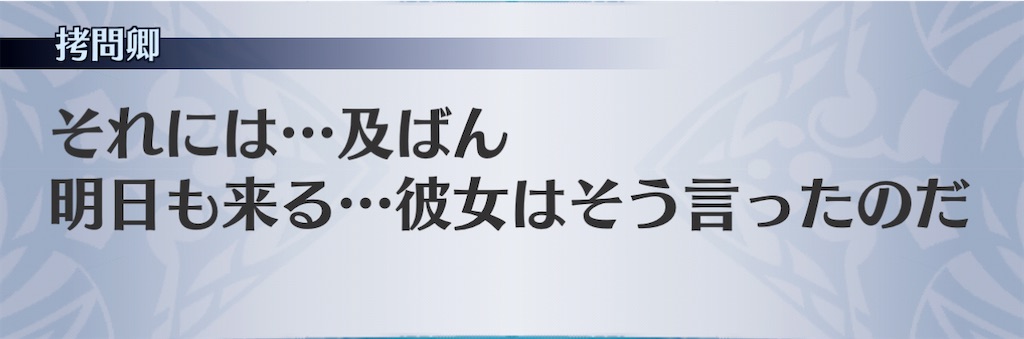 拷問卿

それには…及ばん
明日も来る…彼女はそう言ったのだ